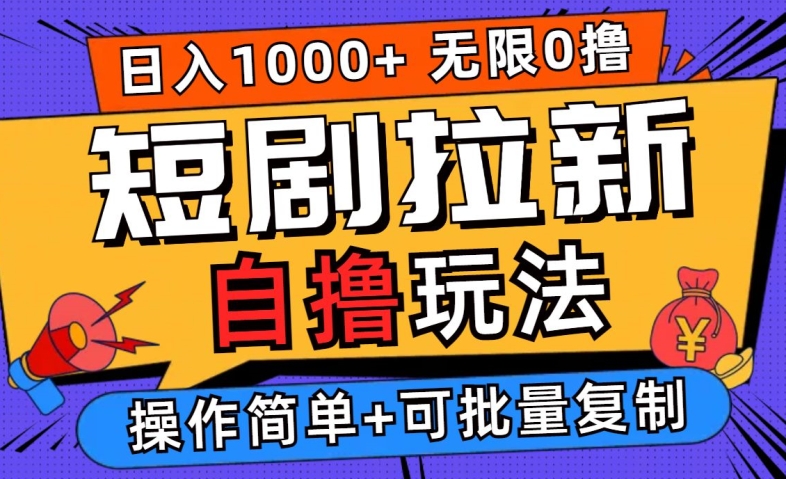 日入1000+ 无限0撸

短剧拉新

自撸玩法

¥

操作简单+可批量复制